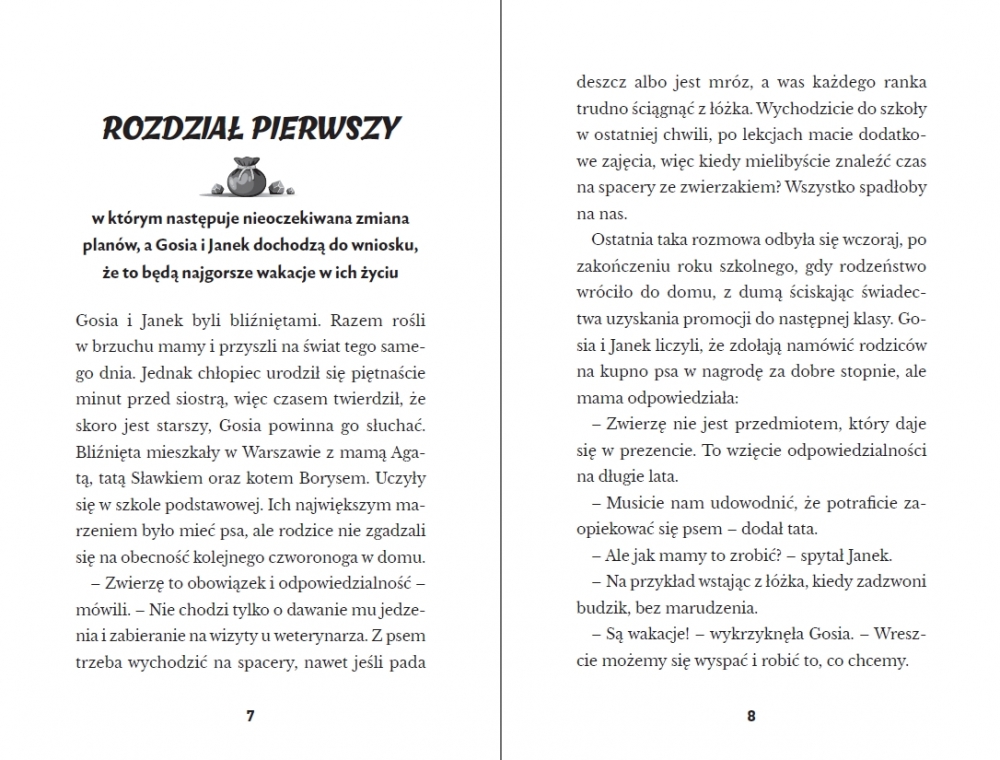 ROZDZIAŁ PIERWSZY

w którym następuje nieoczekiwana zmiana planów, a Gosia i Janek dochodzą do wniosku, że to będą najgorsze wakacje w ich życiu

Gosia i Janek byli bliźniętami. Razem rośli w brzuchu mamy i przyszli na świat tego samego dnia. Jednak chłopiec urodził się piętnaście minut przed siostrą, więc czasem twierdził, że skoro jest starszy, Gosia powinna go słuchać. Bliźnięta mieszkały w Warszawie z mamą Agatą, tatą Sławkiem oraz kotem Borysem. Uczyły się w szkole podstawowej. Ich największym marzeniem było mieć psa, ale rodzice nie zgadzali się na obecność kolejnego czworonoga w domu.

– Zwierzę to obowiązek i odpowiedzialność – mówili. – Nie chodzi tylko o dawanie mu jedzenia i zabieranie na wizyty u weterynarza. Z psem trzeba wychodzić na spacery, nawet jeśli pada

7

deszcz albo jest mróz, a was każdego ranka trudno ściągnąć z łóżka. Wychodzicie do szkoły w ostatniej chwili, po lekcjach macie dodatkowe zajęcia, więc kiedy mielibyście znaleźć czas na spacery ze zwierzakiem? Wszystko spadłoby na nas.

Ostatnia taka rozmowa odbyła się wczoraj, po zakończeniu roku szkolnego, gdy rodzeństwo wróciło do domu, z dumą ściskając świadectwa uzyskania promocji do następnej klasy. Gosia i Janek liczyli, że zdołają namówić rodziców na kupno psa w nagrodę za dobre stopnie, ale mama odpowiedziała:

– Zwierzę nie jest przedmiotem, który daje się w prezencie. To wzięcie odpowiedzialności na długie lata.

– Musicie nam udowodnić, że potraficie zaopiekować się psem – dodał tata.

– Ale jak mamy to zrobić? – spytał Janek.

– Na przykład wstając z łóżka, kiedy zadzwoni budzik, bez marudzenia.

– Są wakacje! – wykrzyknęła Gosia. – Wreszcie możemy się wyspać i robić to, co chcemy.

8